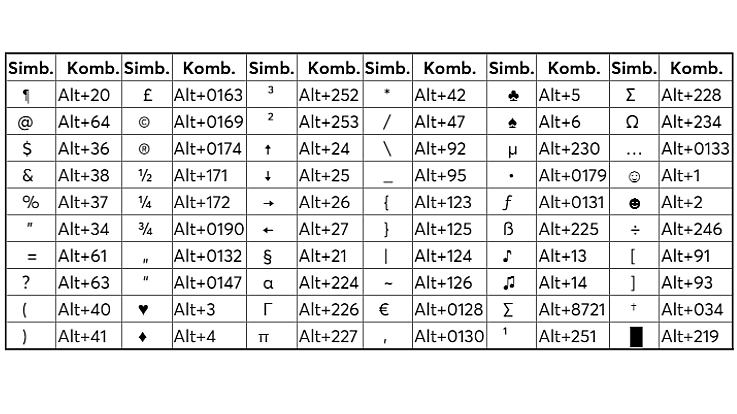 | Simb. | Komb. | Simb. | Komb. | Simb. | Komb. | Simb. | Komb. | Simb. | Komb. | Simb. | Komb. |
|---|---|---|---|---|---|---|---|---|---|---|---|
| ¶ | Alt+20 | £ | Alt+0163 | ³ | Alt+252 | * | Alt+42 | ♣ | Alt+5 | Σ | Alt+228 |
| @ | Alt+64 | © | Alt+0169 | ² | Alt+253 | / | Alt+47 | ♠ | Alt+6 | Ω | Alt+234 |
| $ | Alt+36 | ® | Alt+0174 | ↑ | Alt+24 | \ | Alt+92 | μ | Alt+230 | … | Alt+0133 |
| & | Alt+38 | ½ | Alt+171 | ↓ | Alt+25 | _ | Alt+95 | · | Alt+0179 | ☺ | Alt+1 |
| % | Alt+37 | ¼ | Alt+172 | → | Alt+26 | { | Alt+123 | ƒ | Alt+0131 | ☻ | Alt+2 |
| " | Alt+34 | ¾ | Alt+0190 | ← | Alt+27 | } | Alt+125 | ß | Alt+225 | ÷ | Alt+246 |
| = | Alt+61 | „ | Alt+0132 | § | Alt+21 | \| | Alt+124 | ♪ | Alt+13 | [ | Alt+91 |
| ? | Alt+63 | " | Alt+0147 | α | Alt+224 | ~ | Alt+126 | ♫ | Alt+14 | ] | Alt+93 |
| ( | Alt+40 | ♥ | Alt+3 | Γ | Alt+226 | € | Alt+0128 | ∑ | Alt+8721 | † | Alt+034 |
| ) | Alt+41 | ♦ | Alt+4 | π | Alt+227 | ‚ | Alt+0130 | ¹ | Alt+251 | █ | Alt+219 |